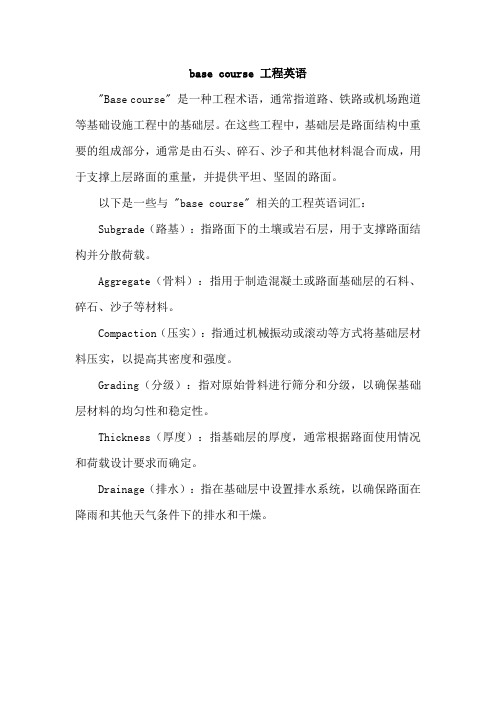 base course 工程英语

"Base course" 是一种工程术语，通常指道路、铁路或机场跑道等基础设施工程中的基础层。在这些工程中，基础层是路面结构中重要的组成部分，通常是由石头、碎石、沙子和其他材料混合而成，用于支撑上层路面的重量，并提供平坦、坚固的路面。

以下是一些与 "base course" 相关的工程英语词汇：

Subgrade（路基）：指路面下的土壤或岩石层，用于支撑路面结构并分散荷载。

Aggregate（骨料）：指用于制造混凝土或路面基础层的石料、碎石、沙子等材料。

Compaction（压实）：指通过机械振动或滚动等方式将基础层材料压实，以提高其密度和强度。

Grading（分级）：指对原始骨料进行筛分和分级，以确保基础层材料的均匀性和稳定性。

Thickness（厚度）：指基础层的厚度，通常根据路面使用情况和荷载设计要求而确定。

Drainage（排水）：指在基础层中设置排水系统，以确保路面在降雨和其他天气条件下的排水和干燥。